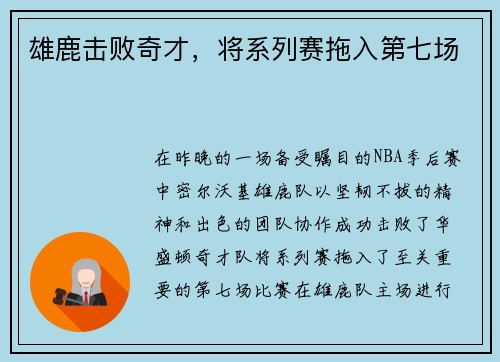 雄鹿击败奇才，将系列赛拖入第七场

在昨晚的一场备受瞩目的NBA季后赛中密尔沃基雄鹿队以坚韧不拔的精神和出色的团队协作成功击败了华盛顿奇才队将系列赛拖入了至关重要的第七场比赛在雄鹿队主场进行